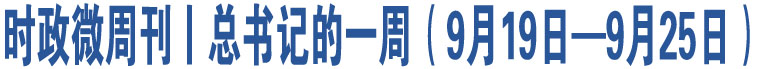 时政微周刊丨总书记的一周（9月19日—9月25日）